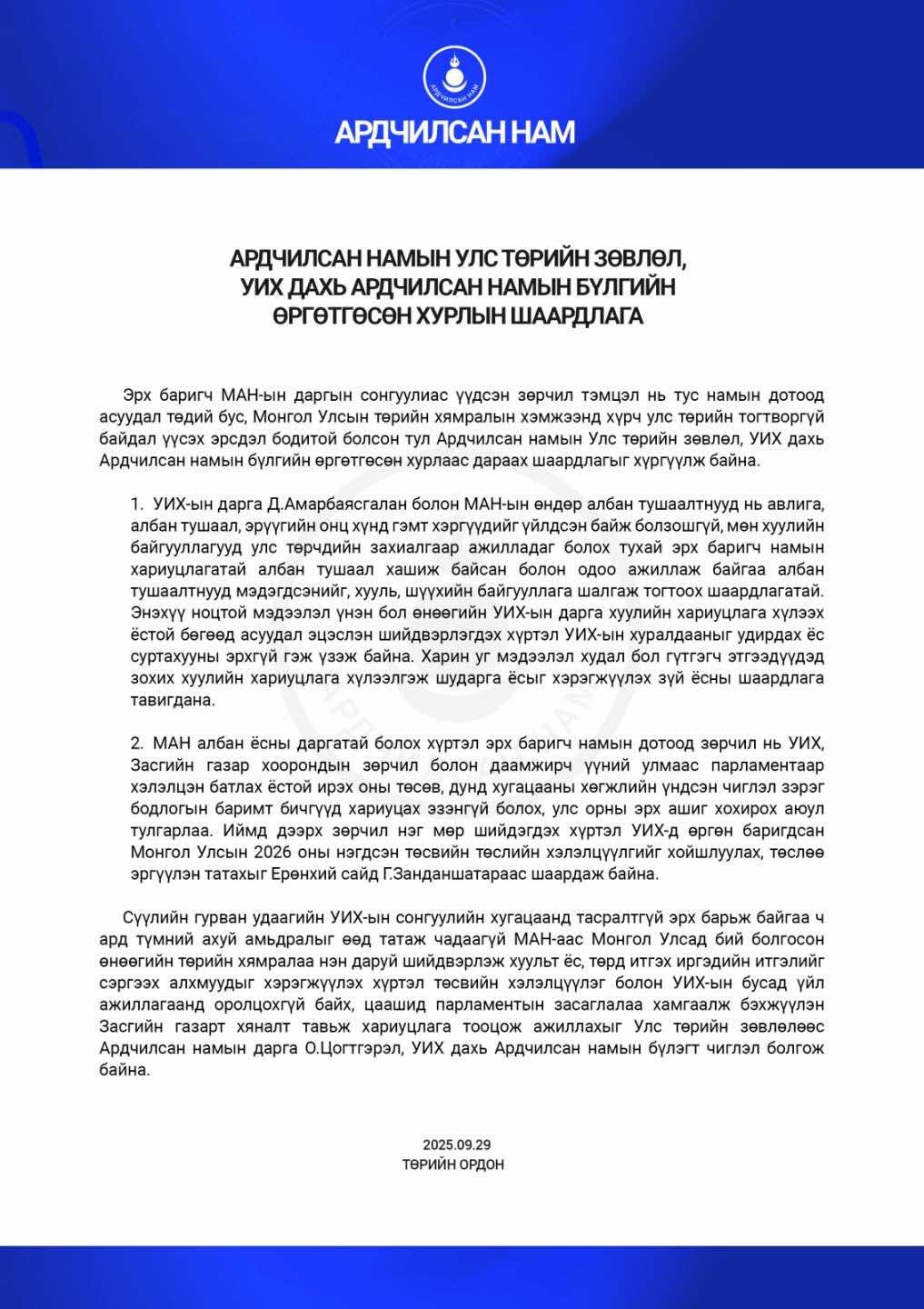 АРДЧИЛСАН НАМ

АРДЧИЛСАН НАМ

АРДЧИЛСАН НАМЫН УЛС ТӨРИЙН ЗӨВЛӨЛ, УИХ ДАХЬ АРДЧИЛСАН НАМЫН БҮЛГИЙН ӨРГӨТГӨСӨН ХУРЛЫН ШААРДЛАГА

Эрх баригч МАН-ын даргын сонгуулиас үүдсэн зөрчил тэмцэл нь тус намын дотоод асуудал төдий бус, Монгол Улсын төрийн хямралын хэмжээнд хүрч улс төрийн тогтворгүй байдал үүсэх эрсдэл бодитой болсон тул Ардчилсан намын Улс төрийн зөвлөл, УИХ дахь Ардчилсан намын бүлгийн өргөтгөсөн хурлаас дараах шаардлагыг хүргүүлж байна.

1. УИХ-ын дарга Д.Амарбаясгалан болон МАН-ын өндөр албан тушаалтнууд нь авлига, албан тушаал, эрүүгийн онц хүнд гэмт хэргүүдийг үйлдсэн байж болзошгүй, мөн хуулийн байгууллагууд улс төрчдийн захиалгаар ажилладаг болох тухай эрх баригч намын хариуцлагатай албан тушаал хашиж байсан болон одоо ажиллаж байгаа албан тушаалтнууд мэдэгдсэнийг, хууль, шүүхийн байгууллага шалгаж тогтоох шаардлагатай. Энэхүү ноцтой мэдээлэл үнэн бол өнөөгийн УИХ-ын дарга хуулийн хариуцлага хүлээх ёстой бөгөөд асуудал эцэслэн шийдвэрлэгдэх хүртэл УИХ-ын хуралдааныг удирдах ёс суртахууны эрхгүй гэж үзэж байна. Харин уг мэдээлэл худал бол гүтгэгч этгээдүүдэд зохих хуулийн хариуцлага хүлээлгэж шударга ёсыг хэрэгжүүлэх зүй ёсны шаардлага тавигдана.

2. МАН албан ёсны даргатай болох хүртэл эрх баригч намын дотоод зөрчил нь УИХ, Засгийн газар хоорондын зөрчил болон даамжирч үүний улмаас парламентаар хэлэлцэн батлах ёстой ирэх оны төсөв, дунд хугацааны хөгжлийн үндсэн чиглэл зэрэг бодлогын баримт бичгүүд хариуцах эзэнгүй болох, улс орны эрх ашиг хохирох аюул тулгарлаа. Иймд дээрх зөрчил нэг мөр шийдэгдэх хүртэл УИХ-д өргөн баригдсан Монгол Улсын 2026 оны нэгдсэн төсвийн төслийн хэлэлцүүлгийг хойшлуулах, төслөө эргүүлэн татахыг Ерөнхий сайд Г.Занданшатараас шаардаж байна.

Сүүлийн гурван удаагийн УИХ-ын сонгуулийн хугацаанд тасралтгүй эрх барьж байгаа ч ард түмний ахуй амьдралыг өөд татаж чадаагүй МАН-аас Монгол Улсад бий болгосон өнөөгийн төрийн хямралаа нэн даруй шийдвэрлэж хуульт ёс, төрд итгэх иргэдийн итгэлийг сэргээх алхмуудыг хэрэгжүүлэх хүртэл төсвийн хэлэлцүүлэг болон УИХ-ын бусад үйл ажиллагаанд оролцохгүй байх, цаашид парламентын засаглалаа хамгаалж бэхжүүлэн Засгийн газарт хяналт тавьж хариуцлага тооцож ажиллахыг Улс төрийн зөвлөлөөс Ардчилсан намын дарга О.Цогтгэрэл, УИХ дахь Ардчилсан намын бүлэгт чиглэл болгож байна.

2025.09.29
ТӨРИЙН ОРДОН